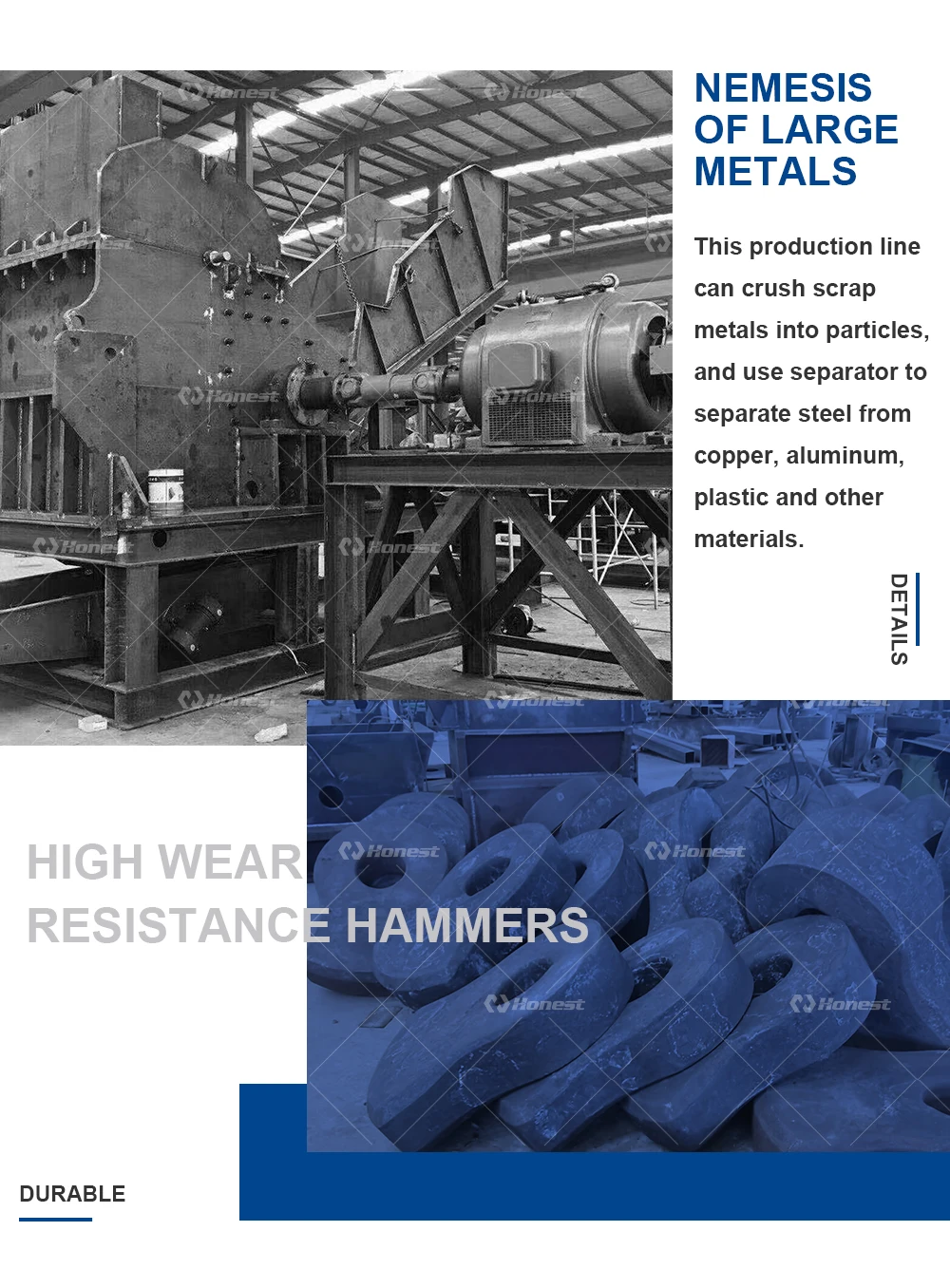 NEMESIS OF LARGE METALS

This production line can crush scrap metals into particles, and use separator to separate steel from copper, aluminum, plastic and other materials.

DETAILS

HIGH WEAR RESISTANCE HAMMERS

DURABLE

Honest